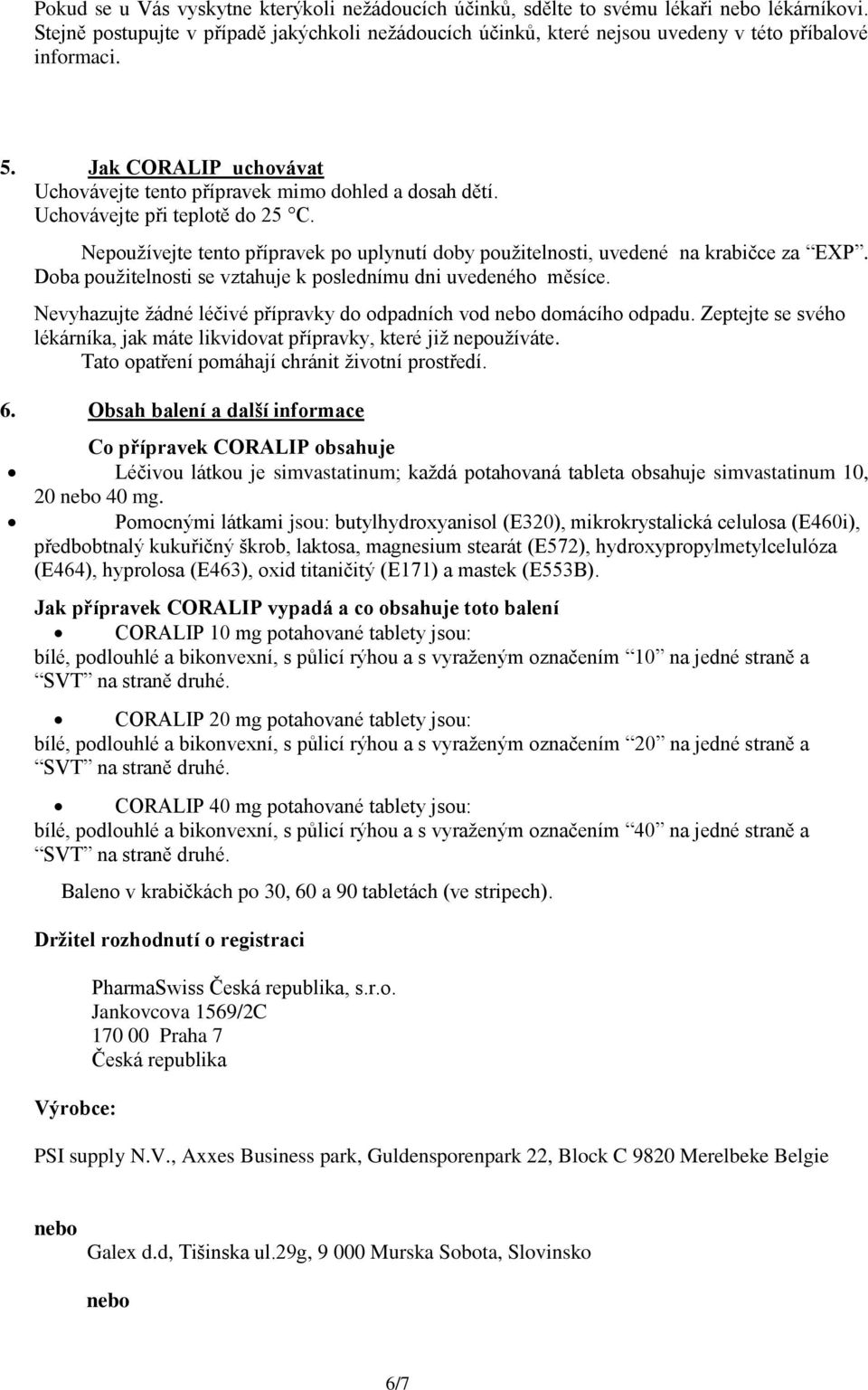 Pokud se u Vás vyskytne kterýkoli nežádoucích účinků, sdělte to svému lékaři nebo lékárníkovi. Stejně postupujte v případě jakýchkoli nežádoucích účinků, které nejsou uvedeny v této příbalové informaci.

5. Jak CORALIP uchovávat
Uchovávejte tento přípravek mimo dohled a dosah dětí.
Uchovávejte při teplotě do 25 °C.

Nepoužívejte tento přípravek po uplynutí doby použitelnosti, uvedené na krabičce za "EXP". Doba použitelnosti se vztahuje k poslednímu dni uvedeného měsíce.

Nevyhazujte žádné léčivé přípravky do odpadních vod nebo domácího odpadu. Zeptejte se svého lékárníka, jak máte likvidovat přípravky, které již nepoužíváte.
Tato opatření pomáhají chránit životní prostředí.

6. Obsah balení a další informace

Co přípravek CORALIP obsahuje
• Léčivou látkou je simvastatinum; každá potahovaná tableta obsahuje simvastatinum 10, 20 nebo 40 mg.
• Pomocnými látkami jsou: butylhydroxyanisol (E320), mikrokrystalická celulosa (E460i), předbobtnalý kukuřičný škrob, laktosa, magnesium stearát (E572), hydroxypropylmetylcelulóza (E464), hyprolosa (E463), oxid titaničitý (E171) a mastek (E553B).

Jak přípravek CORALIP vypadá a co obsahuje toto balení
• CORALIP 10 mg potahované tablety jsou:
bílé, podlouhlé a bikonvexní, s půlicí rýhou a s vyraženým označením "10" na jedné straně a "SVT" na straně druhé.

• CORALIP 20 mg potahované tablety jsou:
bílé, podlouhlé a bikonvexní, s půlicí rýhou a s vyraženým označením "20" na jedné straně a "SVT" na straně druhé.

• CORALIP 40 mg potahované tablety jsou:
bílé, podlouhlé a bikonvexní, s půlicí rýhou a s vyraženým označením "40" na jedné straně a "SVT" na straně druhé.

Baleno v krabičkách po 30, 60 a 90 tabletách (ve stripech).

Držitel rozhodnutí o registraci

PharmaSwiss Česká republika, s.r.o.
Jankovcova 1569/2C
170 00 Praha 7
Česká republika

Výrobce:

PSI supply N.V., Axxes Business park, Guldensporenpark 22, Block C 9820 Merelbeke Belgie

nebo
Galex d.d, Tišinska ul.29g, 9 000 Murska Sobota, Slovinsko

nebo

6/7